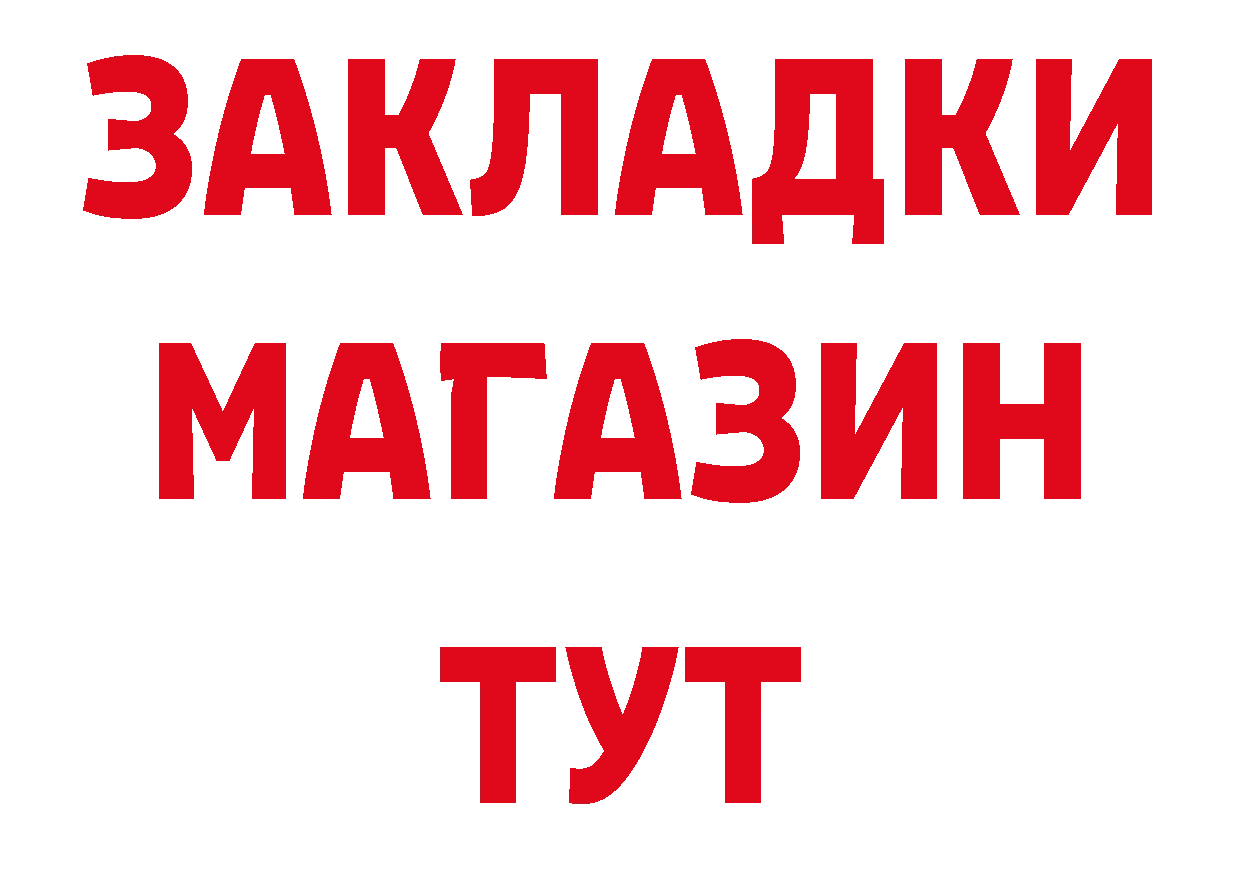 ЗАКЛАДКИ
МАГАЗИН
ТУТ